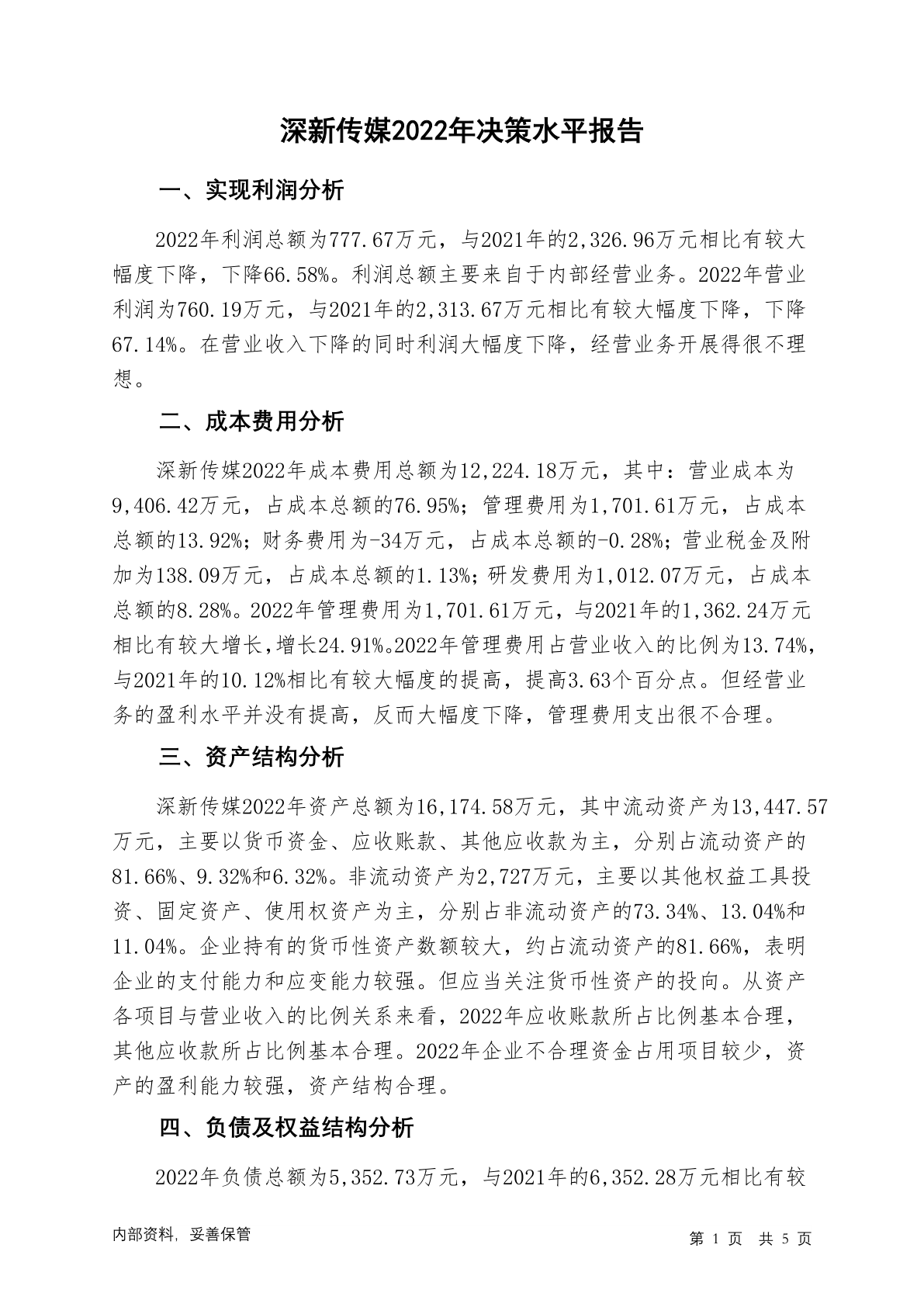 深新传媒2022年决策水平报告

一、实现利润分析

2022年利润总额为777.67万元，与2021年的2,326.96万元相比有较大幅度下降，下降66.58%。利润总额主要来自于内部经营业务。2022年营业利润为760.19万元，与2021年的2,313.67万元相比有较大幅度下降，下降67.14%。在营业收入下降的同时利润大幅度下降，经营业务开展得很不理想。

二、成本费用分析

深新传媒2022年成本费用总额为12,224.18万元，其中：营业成本为9,406.42万元，占成本总额的76.95%；管理费用为1,701.61万元，占成本总额的13.92%；财务费用为-34万元，占成本总额的-0.28%；营业税金及附加为138.09万元，占成本总额的1.13%；研发费用为1,012.07万元，占成本总额的8.28%。2022年管理费用为1,701.61万元，与2021年的1,362.24万元相比有较大增长，增长24.91%。2022年管理费用占营业收入的比例为13.74%，与2021年的10.12%相比有较大幅度的提高，提高3.63个百分点。但经营业务的盈利水平并没有提高，反而大幅度下降，管理费用支出很不合理。

三、资产结构分析

深新传媒2022年资产总额为16,174.58万元，其中流动资产为13,447.57万元，主要以货币资金、应收账款、其他应收款为主，分别占流动资产的81.66%、9.32%和6.32%。非流动资产为2,727万元，主要以其他权益工具投资、固定资产、使用权资产为主，分别占非流动资产的73.34%、13.04%和11.04%。企业持有的货币性资产数额较大，约占流动资产的81.66%，表明企业的支付能力和应变能力较强。但应当关注货币性资产的投向。从资产各项目与营业收入的比例关系来看，2022年应收账款所占比例基本合理，其他应收款所占比例基本合理。2022年企业不合理资金占用项目较少，资产的盈利能力较强，资产结构合理。

四、负债及权益结构分析

2022年负债总额为5,352.73万元，与2021年的6,352.28万元相比有较

内部资料，妥善保管

第 1 页 共 5 页